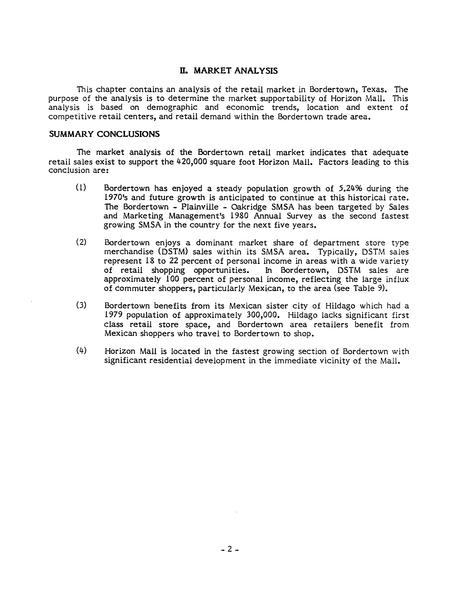 II. MARKET ANALYSIS

This chapter contains an analysis of the retail market in Bordertown, Texas. The purpose of the analysis is to determine the market supportability of Horizon Mall. This analysis is based on demographic and economic trends, location and extent of competitive retail centers, and retail demand within the Bordertown trade area.

SUMMARY CONCLUSIONS

The market analysis of the Bordertown retail market indicates that adequate retail sales exist to support the 420,000 square foot Horizon Mall. Factors leading to this conclusion are:

(1) Bordertown has enjoyed a steady population growth of 5.24% during the 1970's and future growth is anticipated to continue at this historical rate. The Bordertown - Plainville - Oakridge SMSA has been targeted by Sales and Marketing Management's 1980 Annual Survey as the second fastest growing SMSA in the country for the next five years.

(2) Bordertown enjoys a dominant market share of department store type merchandise (DSTM) sales within its SMSA area. Typically, DSTM sales represent 18 to 22 percent of personal income in areas with a wide variety of retail shopping opportunities. In Bordertown, DSTM sales are approximately 100 percent of personal income, reflecting the large influx of commuter shoppers, particularly Mexican, to the area (see Table 9).

(3) Bordertown benefits from its Mexican sister city of Hildago which had a 1979 population of approximately 300,000. Hildago lacks significant first class retail store space, and Bordertown area retailers benefit from Mexican shoppers who travel to Bordertown to shop.

(4) Horizon Mall is located in the fastest growing section of Bordertown with significant residential development in the immediate vicinity of the Mall.

- 2 -